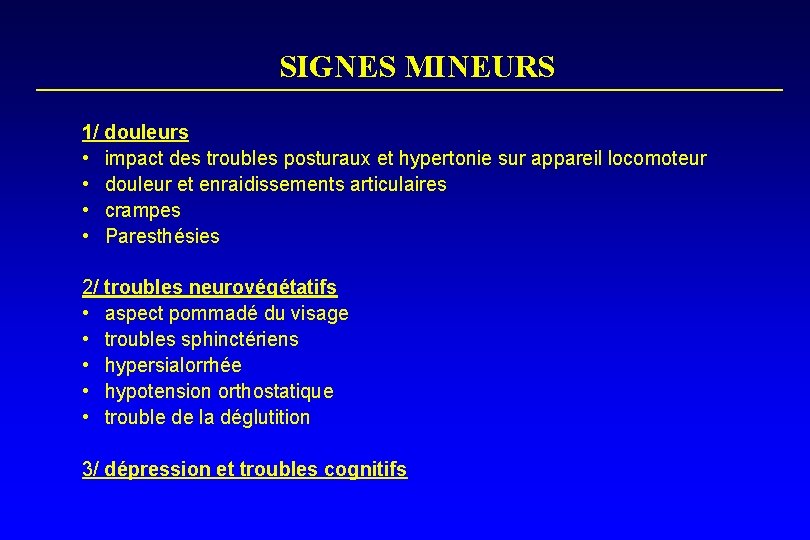 SIGNES MINEURS

1/ douleurs
• impact des troubles posturaux et hypertonie sur appareil locomoteur
• douleur et enraidissements articulaires
• crampes
• Paresthésies

2/ troubles neurovégétatifs
• aspect pommadé du visage
• troubles sphinctériens
• hypersialorrhée
• hypotension orthostatique
• trouble de la déglutition

3/ dépression et troubles cognitifs